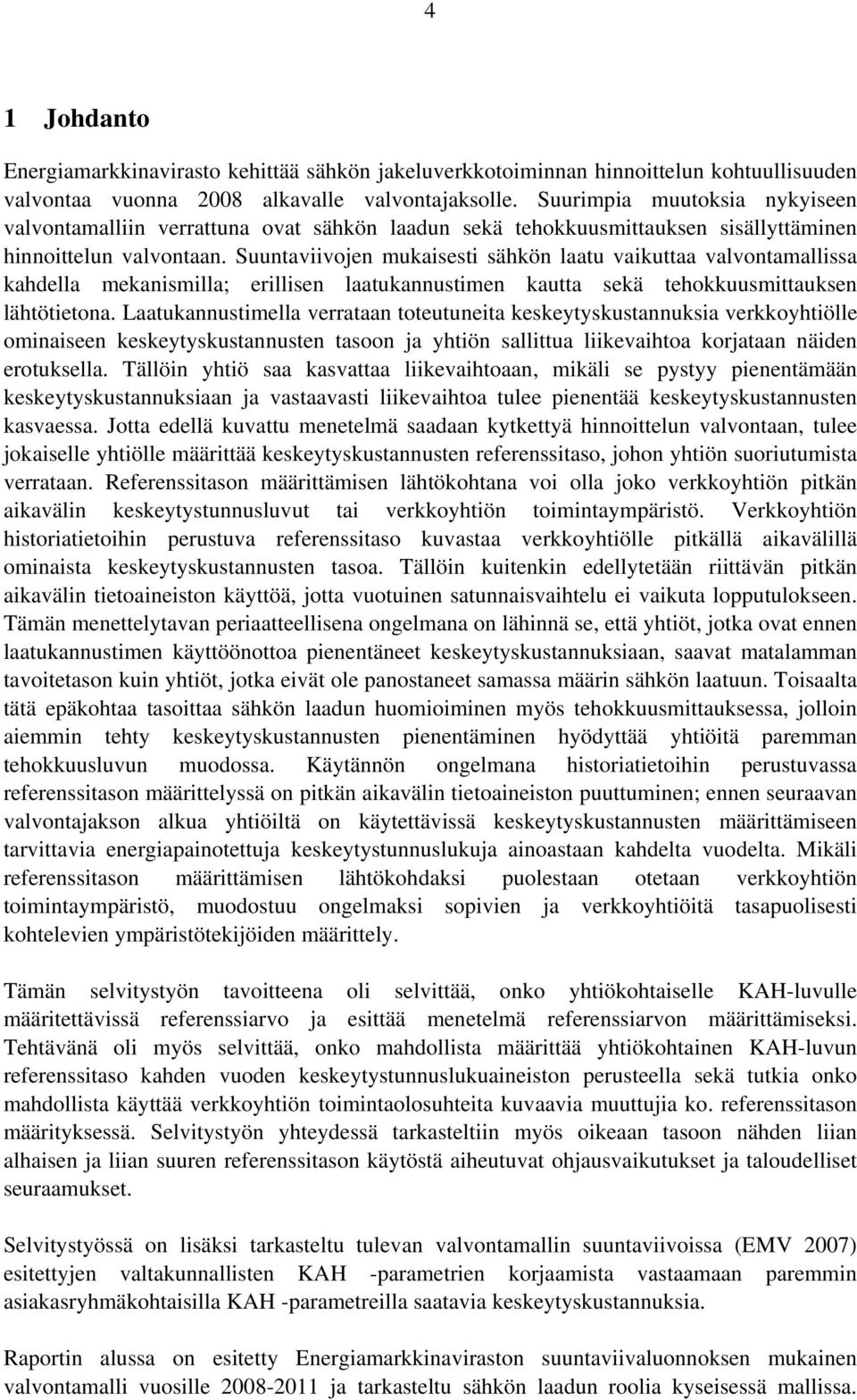 4

1 Johdanto

Energiamarkkinavirasto kehittää sähkön jakeluverkkotoiminnan hinnoittelun kohtuullisuuden valvontaa vuonna 2008 alkavalle valvontajaksolle. Suurimpia muutoksia nykyiseen valvontamalliin verrattuna ovat sähkön laadun sekä tehokkuusmittauksen sisällyttäminen hinnoittelun valvontaan. Suuntaviivojen mukaisesti sähkön laatu vaikuttaa valvontamallissa kahdella mekanismilla; erillisen laatukannustimen kautta sekä tehokkuusmittauksen lähtötietona. Laatukannustimella verrataan toteutuneita keskeytyskustannuksia verkkoyhtiölle ominaiseen keskeytyskustannusten tasoon ja yhtiön sallittua liikevaihtoa korjataan näiden erotuksella. Tällöin yhtiö saa kasvattaa liikevaihtoaan, mikäli se pystyy pienentämään keskeytyskustannuksiaan ja vastaavasti liikevaihtoa tulee pienentää keskeytyskustannusten kasvaessa. Jotta edellä kuvattu menetelmä saadaan kytkettyä hinnoittelun valvontaan, tulee jokaiselle yhtiölle määrittää keskeytyskustannusten referenssitaso, johon yhtiön suoriutumista verrataan. Referenssitason määrittämisen lähtökohtana voi olla joko verkkoyhtiön pitkän aikavälin keskeytystunnusluvut tai verkkoyhtiön toimintaympäristö. Verkkoyhtiön historiatietoihin perustuva referenssitaso kuvastaa verkkoyhtiölle pitkällä aikavälillä ominaista keskeytyskustannusten tasoa. Tällöin kuitenkin edellytetään riittävän pitkän aikavälin tietoaineiston käyttöä, jotta vuotuinen satunnaisvaihtelu ei vaikuta lopputulokseen. Tämän menettelytavan periaatteellisena ongelmana on lähinnä se, että yhtiöt, jotka ovat ennen laatukannustimen käyttöönottoa pienentäneet keskeytyskustannuksiaan, saavat matalamman tavoitetason kuin yhtiöt, jotka eivät ole panostaneet samassa määrin sähkön laatuun. Toisaalta tätä epäkohtaa tasoittaa sähkön laadun huomioiminen myös tehokkuusmittauksessa, jolloin aiemmin tehty keskeytyskustannusten pienentäminen hyödyttää yhtiöitä paremman tehokkuusluvun muodossa. Käytännön ongelmana historiatietoihin perustuvassa referenssitason määrittelyssä on pitkän aikavälin tietoaineiston puuttuminen; ennen seuraavan valvontajakson alkua yhtiöiltä on käytettävissä keskeytyskustannusten määrittämiseen tarvittavia energiapainotettuja keskeytystunnuslukuja ainoastaan kahdelta vuodelta. Mikäli referenssitason määrittämisen lähtökohdaksi puolestaan otetaan verkkoyhtiön toimintaympäristö, muodostuu ongelmaksi sopivien ja verkkoyhtiöitä tasapuolisesti kohtelevien ympäristötekijöiden määrittely.

Tämän selvitystyön tavoitteena oli selvittää, onko yhtiökohtaiselle KAH-luvulle määritettävissä referenssiarvo ja esittää menetelmä referenssiarvon määrittämiseksi. Tehtävänä oli myös selvittää, onko mahdollista määrittää yhtiökohtainen KAH-luvun referenssitaso kahden vuoden keskeytystunnuslukuaineiston perusteella sekä tutkia onko mahdollista käyttää verkkoyhtiön toimintaolosuhteita kuvaavia muuttujia ko. referenssitason määrityksessä. Selvitystyön yhteydessä tarkasteltiin myös oikeaan tasoon nähden liian alhaisen ja liian suuren referenssitason käytöstä aiheutuvat ohjausvaikutukset ja taloudelliset seuraamukset.

Selvitystyössä on lisäksi tarkasteltu tulevan valvontamallin suuntaviivoissa (EMV 2007) esitettyjen valtakunnallisten KAH -parametrien korjaamista vastaamaan paremmin asiakasryhmäkohtaisilla KAH -parametreilla saatavia keskeytyskustannuksia.

Raportin alussa on esitetty Energiamarkkinaviraston suuntaviivaluonnoksen mukainen valvontamalli vuosille 2008-2011 ja tarkasteltu sähkön laadun roolia kyseisessä mallissa.